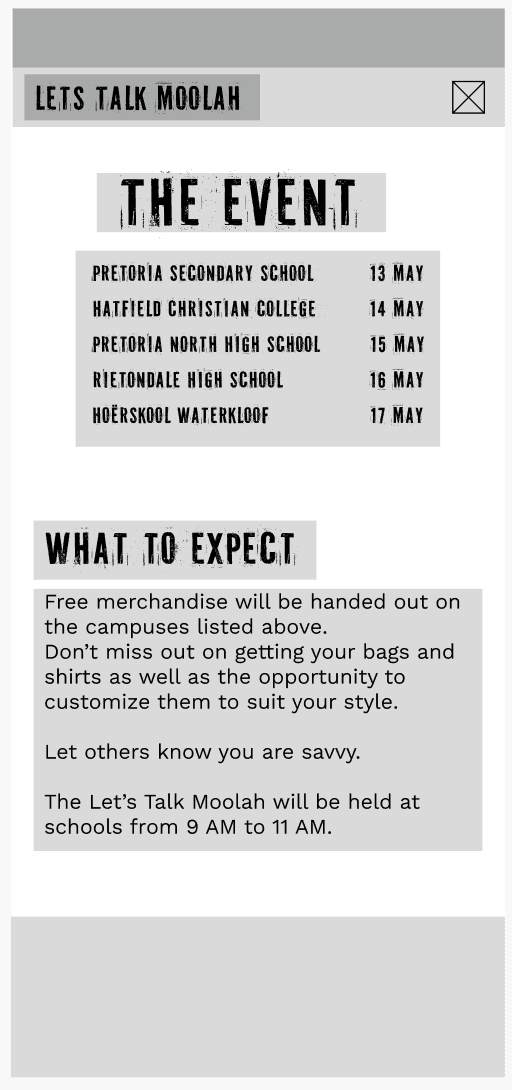 LETS TALK MOOLAH

THE EVENT

PRETORIA SECONDARY SCHOOL 13 MAY
HATFIELD CHRISTIAN COLLEGE 14 MAY
PRETORIA NORTH HIGH SCHOOL 15 MAY
RIETONDALE HIGH SCHOOL 16 MAY
HOËRSKOOL WATERKLOOF 17 MAY

WHAT TO EXPECT

Free merchandise will be handed out on the campuses listed above.
Don't miss out on getting your bags and shirts as well as the opportunity to customize them to suit your style.

Let others know you are savvy.

The Let's Talk Moolah will be held at schools from 9 AM to 11 AM.